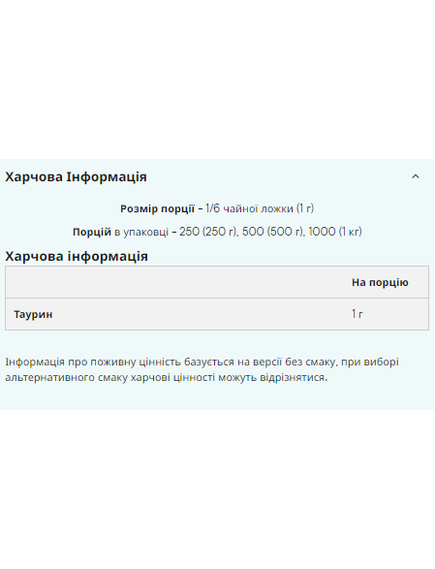 Харчова Інформація

Розмір порції - 1/6 чайної ложки (1 г)

Порцій в упаковці - 250 (250 г), 500 (500 г), 1000 (1 кг)

Харчова інформація

| | На порцію |
|---|---|
| Таурин | 1 г |

Інформація про поживну цінність базується на версії без смаку, при виборі альтернативного смаку харчові цінності можуть відрізнятися.